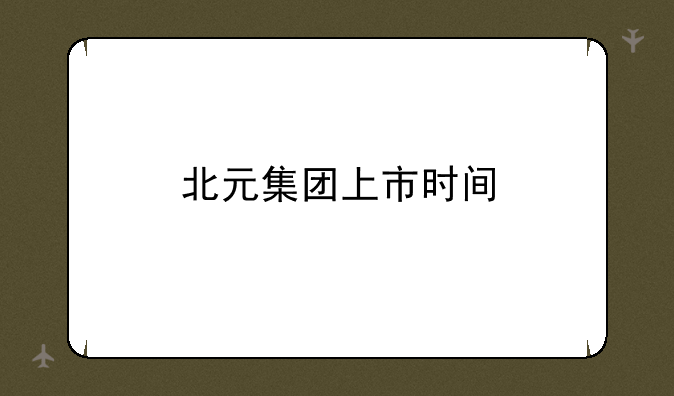 北元集团上市时间